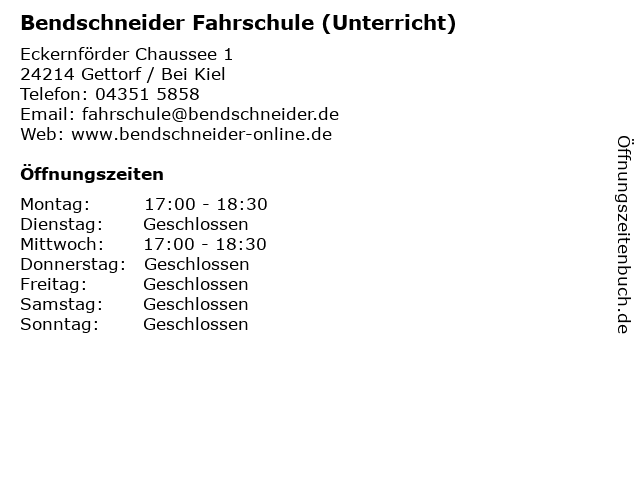 Bendschneider Fahrschule (Unterricht)

Eckernförder Chaussee 1
24214 Gettorf / Bei Kiel
Telefon: 04351 5858
Email: fahrschule@bendschneider.de
Web: www.bendschneider-online.de

Öffnungszeiten

Montag: 17:00 - 18:30
Dienstag: Geschlossen
Mittwoch: 17:00 - 18:30
Donnerstag: Geschlossen
Freitag: Geschlossen
Samstag: Geschlossen
Sonntag: Geschlossen

Öffnungszeitenbuch.de